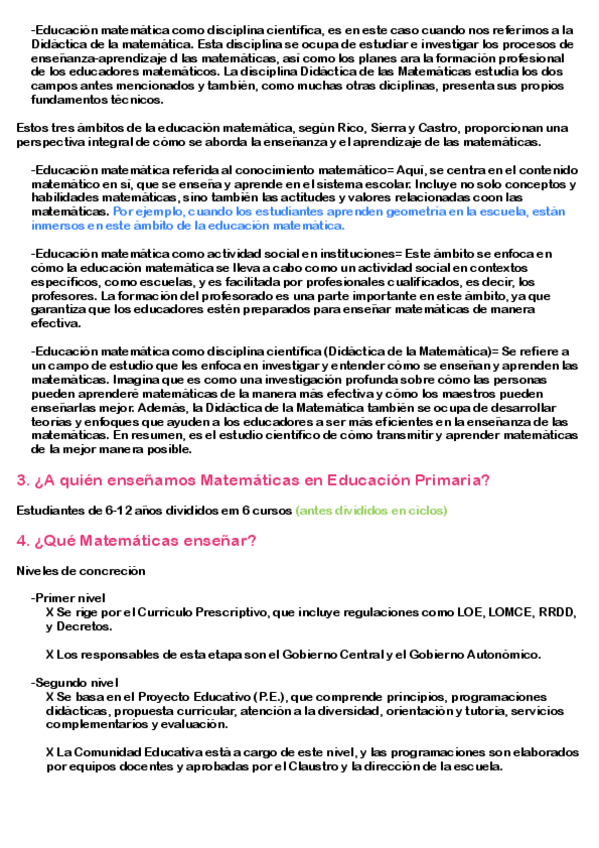 -Educación matemática como disciplina científica, es en este caso cuando nos referimos a la Didáctica de la matemática. Esta disciplina se ocupa de estudiar e investigar los procesos de enseñanza-aprendizaje d las matemáticas, así como los planes ara la formación profesional de los educadores matemáticos. La disciplina Didáctica de las Matemáticas estudia los dos campos antes mencionados y también, como muchas otras diciplinas, presenta sus propios fundamentos técnicos.

Estos tres ámbitos de la educación matemática, según Rico, Sierra y Castro, proporcionan una perspectiva integral de cómo se aborda la enseñanza y el aprendizaje de las matemáticas.

-Educación matemática referida al conocimiento matemático= Aquí, se centra en el contenido matemático en sí, que se enseña y aprende en el sistema escolar. Incluye no solo conceptos y habilidades matemáticas, sino también las actitudes y valores relacionadas coon las matemáticas. Por ejemplo, cuando los estudiantes aprenden geometría en la escuela, están inmersos en este ámbito de la educación matemática.

-Educación matemática como actividad social en instituciones= Este ámbito se enfoca en cómo la educación matemática se lleva a cabo como un actividad social en contextos específicos, como escuelas, y es facilitada por profesionales cualificados, es decir, los profesores. La formación del profesorado es una parte importante en este ámbito, ya que garantiza que los educadores estén preparados para enseñar matemáticas de manera efectiva.

-Educación matemática como disciplina científica (Didáctica de la Matemática)= Se refiere a un campo de estudio que les enfoca en investigar y entender cómo se enseñan y aprenden las matemáticas. Imagina que es como una investigación profunda sobre cómo las personas pueden aprenderé matemáticas de la manera más efectiva y cómo los maestros pueden enseñarlas mejor. Además, la Didáctica de la Matemática también se ocupa de desarrollar teorías y enfoques que ayuden a los educadores a ser más eficientes en la enseñanza de las matemáticas. En resumen, es el estudio científico de cómo transmitir y aprender matemáticas de la mejor manera posible.

3. ¿A quién enseñamos Matemáticas en Educación Primaria?

Estudiantes de 6-12 años divididos em 6 cursos (antes divididos en ciclos)

4. ¿Qué Matemáticas enseñar?

Niveles de concreción

-Primer nivel
X Se rige por el Currículo Prescriptivo, que incluye regulaciones como LOE, LOMCE, RRDD, y Decretos.

X Los responsables de esta etapa son el Gobierno Central y el Gobierno Autonómico.

-Segundo nivel
X Se basa en el Proyecto Educativo (P.E.), que comprende principios, programaciones didácticas, propuesta curricular, atención a la diversidad, orientación y tutoría, servicios complementarios y evaluación.

X La Comunidad Educativa está a cargo de este nivel, y las programaciones son elaborados por equipos docentes y aprobadas por el Claustro y la dirección de la escuela.